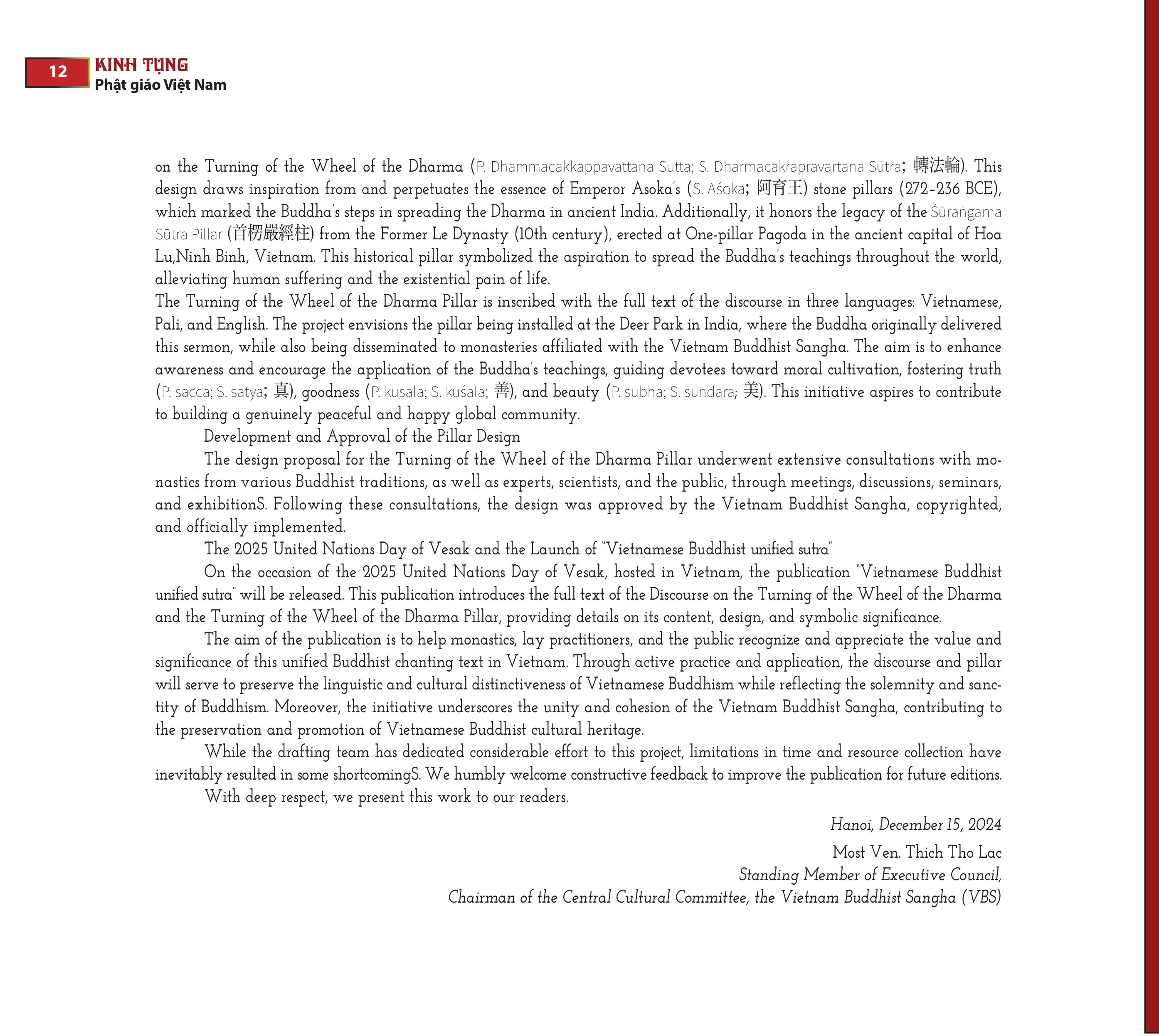 12 KINH TỤNG
Phật giáo Việt Nam

on the Turning of the Wheel of the Dharma (P. Dhammacakkappavattana Sutta; S. Dharmacakrapravartana Sūtra; 轉法輪). This design draws inspiration from and perpetuates the essence of Emperor Asoka's (S. Aśoka; 阿育王) stone pillars (272-236 BCE), which marked the Buddha's steps in spreading the Dharma in ancient India. Additionally, it honors the legacy of the Śūraṅgama Sūtra Pillar (首楞嚴經柱) from the Former Le Dynasty (10th century), erected at One-pillar Pagoda in the ancient capital of Hoa Lu,Ninh Binh, Vietnam. This historical pillar symbolized the aspiration to spread the Buddha's teachings throughout the world, alleviating human suffering and the existential pain of life.
The Turning of the Wheel of the Dharma Pillar is inscribed with the full text of the discourse in three languages: Vietnamese, Pali, and English. The project envisions the pillar being installed at the Deer Park in India, where the Buddha originally delivered this sermon, while also being disseminated to monasteries affiliated with the Vietnam Buddhist Sangha. The aim is to enhance awareness and encourage the application of the Buddha's teachings, guiding devotees toward moral cultivation, fostering truth (P. sacca; S. satya; 真), goodness (P. kusala; S. kuśala; 善), and beauty (P. subha; S. sundara; 美). This initiative aspires to contribute to building a genuinely peaceful and happy global community.
Development and Approval of the Pillar Design
The design proposal for the Turning of the Wheel of the Dharma Pillar underwent extensive consultations with monastics from various Buddhist traditions, as well as experts, scientists, and the public, through meetings, discussions, seminars, and exhibitionS. Following these consultations, the design was approved by the Vietnam Buddhist Sangha, copyrighted, and officially implemented.
The 2025 United Nations Day of Vesak and the Launch of "Vietnamese Buddhist unified sutra"
On the occasion of the 2025 United Nations Day of Vesak, hosted in Vietnam, the publication "Vietnamese Buddhist unified sutra" will be released. This publication introduces the full text of the Discourse on the Turning of the Wheel of the Dharma and the Turning of the Wheel of the Dharma Pillar, providing details on its content, design, and symbolic significance.
The aim of the publication is to help monastics, lay practitioners, and the public recognize and appreciate the value and significance of this unified Buddhist chanting text in Vietnam. Through active practice and application, the discourse and pillar will serve to preserve the linguistic and cultural distinctiveness of Vietnamese Buddhism while reflecting the solemnity and sanctity of Buddhism. Moreover, the initiative underscores the unity and cohesion of the Vietnam Buddhist Sangha, contributing to the preservation and promotion of Vietnamese Buddhist cultural heritage.
While the drafting team has dedicated considerable effort to this project, limitations in time and resource collection have inevitably resulted in some shortcomingS. We humbly welcome constructive feedback to improve the publication for future editions.
With deep respect, we present this work to our readers.

Hanoi, December 15, 2024
Most Ven. Thich Tho Lac
Standing Member of Executive Council,
Chairman of the Central Cultural Committee, the Vietnam Buddhist Sangha (VBS)